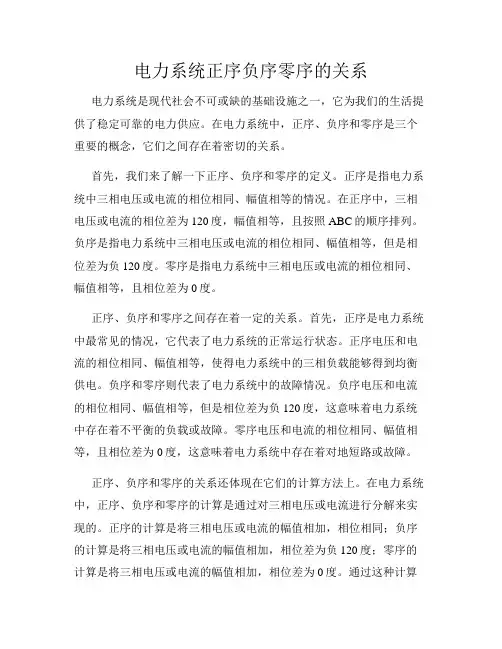 电力系统正序负序零序的关系

电力系统是现代社会不可或缺的基础设施之一，它为我们的生活提供了稳定可靠的电力供应。在电力系统中，正序、负序和零序是三个重要的概念，它们之间存在着密切的关系。

首先，我们来了解一下正序、负序和零序的定义。正序是指电力系统中三相电压或电流的相位相同、幅值相等的情况。在正序中，三相电压或电流的相位差为120度，幅值相等，且按照ABC的顺序排列。负序是指电力系统中三相电压或电流的相位相同、幅值相等，但是相位差为负120度。零序是指电力系统中三相电压或电流的相位相同、幅值相等，且相位差为0度。

正序、负序和零序之间存在着一定的关系。首先，正序是电力系统中最常见的情况，它代表了电力系统的正常运行状态。正序电压和电流的相位相同、幅值相等，使得电力系统中的三相负载能够得到均衡供电。负序和零序则代表了电力系统中的故障情况。负序电压和电流的相位相同、幅值相等，但是相位差为负120度，这意味着电力系统中存在着不平衡的负载或故障。零序电压和电流的相位相同、幅值相等，且相位差为0度，这意味着电力系统中存在着对地短路或故障。

正序、负序和零序的关系还体现在它们的计算方法上。在电力系统中，正序、负序和零序的计算是通过对三相电压或电流进行分解来实现的。正序的计算是将三相电压或电流的幅值相加，相位相同；负序的计算是将三相电压或电流的幅值相加，相位差为负120度；零序的计算是将三相电压或电流的幅值相加，相位差为0度。通过这种计算